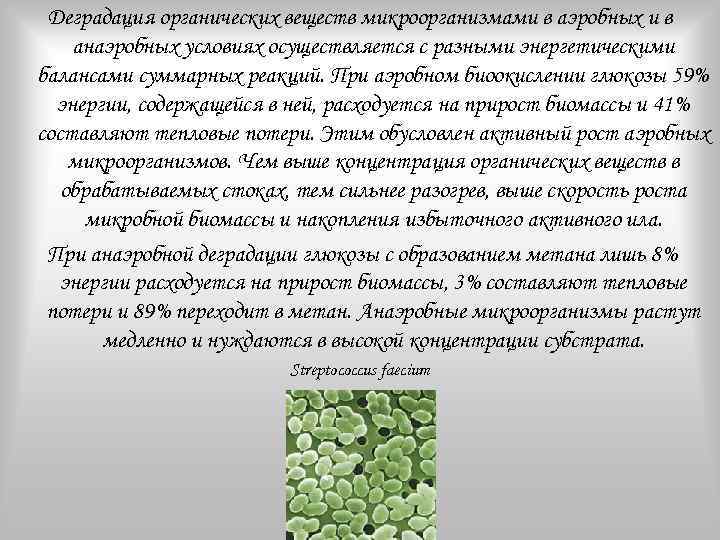 Деградация органических веществ микроорганизмами в аэробных и в анаэробных условиях осуществляется с разными энергетическими балансами суммарных реакций. При аэробном биоокислении глюкозы 59% энергии, содержащейся в ней, расходуется на прирост биомассы и 41% составляют тепловые потери. Этим обусловлен активный рост аэробных микроорганизмов. Чем выше концентрация органических веществ в обрабатываемых стоках, тем сильнее разогрев, выше скорость роста микробной биомассы и накопления избыточного активного ила.

При анаэробной деградации глюкозы с образованием метана лишь 8% энергии расходуется на прирост биомассы, 3% составляют тепловые потери и 89% переходит в метан. Анаэробные микроорганизмы растут медленно и нуждаются в высокой концентрации субстрата.

Streptococcus faecium